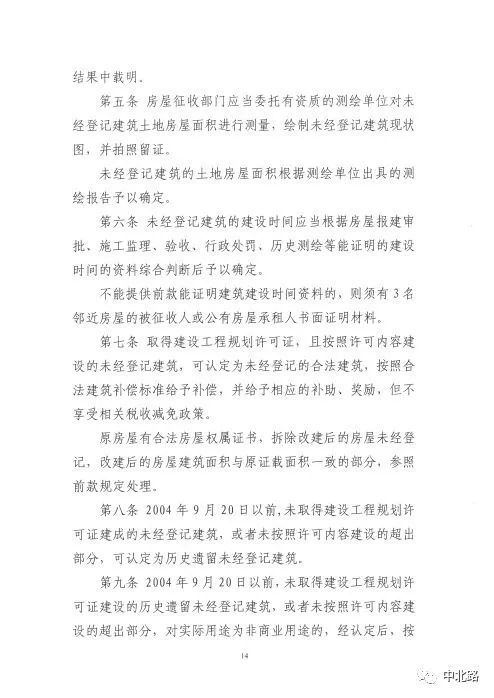 结果中载明。

第五条 房屋征收部门应当委托有资质的测绘单位对未经登记建筑土地房屋面积进行测量，绘制未经登记建筑现状图，并拍照留证。

未经登记建筑的土地房屋面积根据测绘单位出具的测绘报告予以确定。

第六条 未经登记建筑的建设时间应当根据房屋报建审批、施工监理、验收、行政处罚、历史测绘等能证明的建设时间的资料综合判断后予以确定。

不能提供前款能证明建筑建设时间资料的，则须有3名邻近房屋的被征收人或公有房屋承租人书面证明材料。

第七条 取得建设工程规划许可证，且按照许可内容建设的未经登记建筑，可认定为未经登记的合法建筑，按照合法建筑补偿标准给予补偿，并给予相应的补助、奖励，但不享受相关税收减免政策。

原房屋有合法房屋权属证书，拆除改建后的房屋未经登记，改建后的房屋建筑面积与原证载面积一致的部分，参照前款规定处理。

第八条 2004年9月20日以前，未取得建设工程规划许可证建成的未经登记建筑，或者未按照许可内容建设的超出部分，可认定为历史遗留未经登记建筑。

第九条 2004年9月20日以前，未取得建设工程规划许可证建设的历史遗留未经登记建筑，或者未按照许可内容建设的超出部分，对实际用途为非商业用途的，经认定后，按

14

中北路